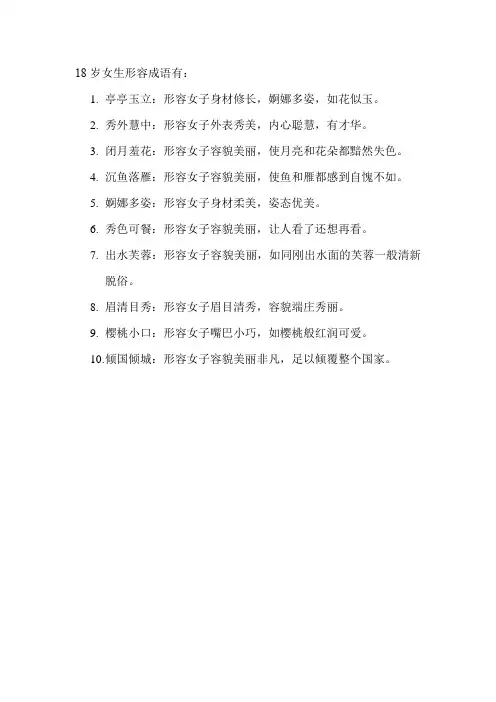 18 岁女生形容成语有：

1. 亭亭玉立：形容女子身材修长，婀娜多姿，如花似玉。

2. 秀外慧中：形容女子外表秀美，内心聪慧，有才华。

3. 闭月羞花：形容女子容貌美丽，使月亮和花朵都黯然失色。

4. 沉鱼落雁：形容女子容貌美丽，使鱼和雁都感到自愧不如。

5. 婀娜多姿：形容女子身材柔美，姿态优美。

6. 秀色可餐：形容女子容貌美丽，让人看了还想再看。

7. 出水芙蓉：形容女子容貌美丽，如同刚出水面的芙蓉一般清新脱俗。

8. 眉清目秀：形容女子眉目清秀，容貌端庄秀丽。

9. 樱桃小口：形容女子嘴巴小巧，如樱桃般红润可爱。

10. 倾国倾城：形容女子容貌美丽非凡，足以倾覆整个国家。